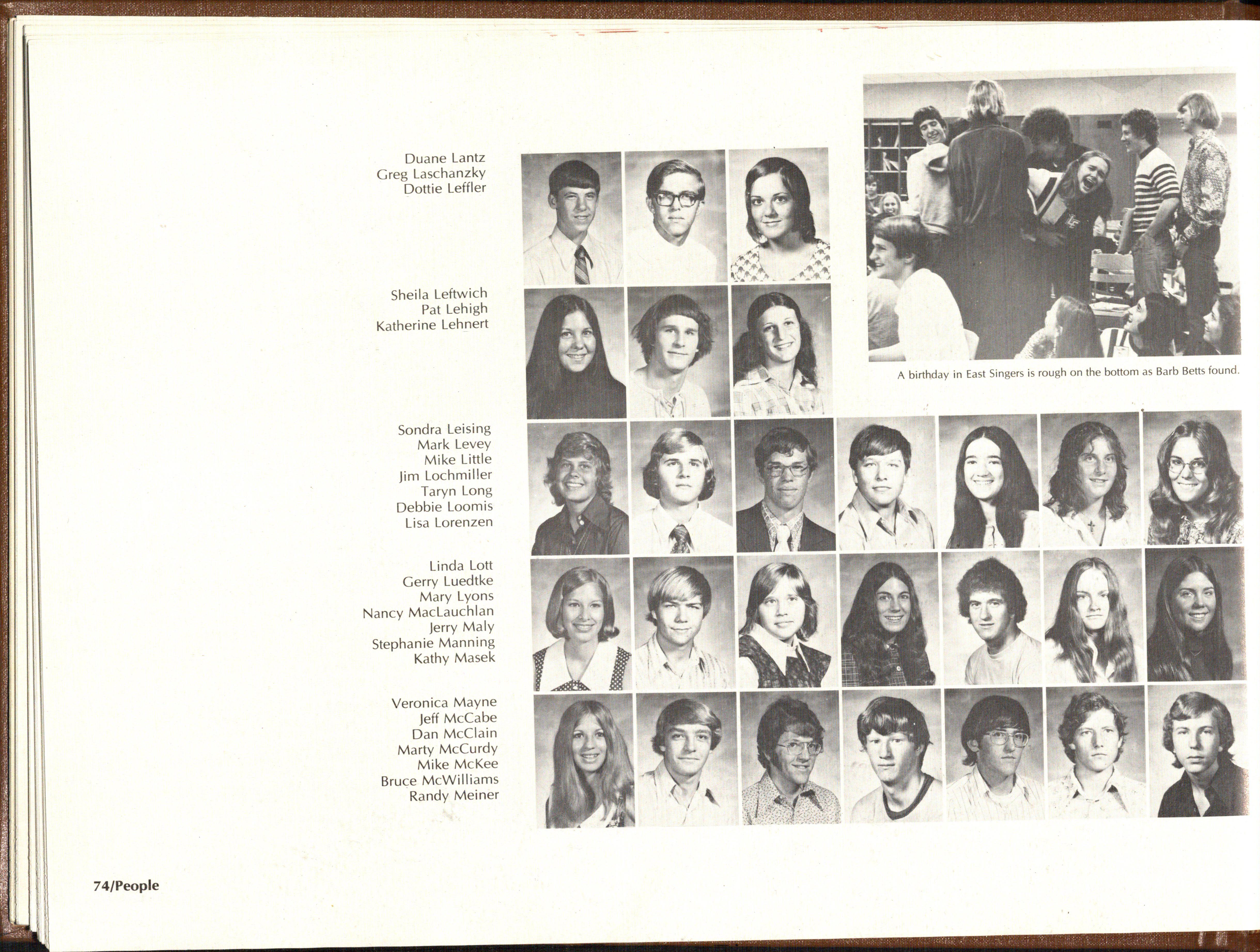 Duane Lantz
Greg Laschanzky
Dottie Leffler

Sheila Leftwich
Pat Lehigh
Katherine Lehnert

A birthday in East Singers is rough on the bottom as Barb Betts found.

Sondra Leising
Mark Levey
Mike Little
Jim Lochmiller
Taryn Long
Debbie Loomis
Lisa Lorenzen

Linda Lott
Gerry Luedtke
Mary Lyons
Nancy MacLauchlan
Jerry Maly
Stephanie Manning
Kathy Masek

Veronica Mayne
Jeff McCabe
Dan McClain
Marty McCurdy
Mike McKee
Bruce McWilliams
Randy Meiner

74/People